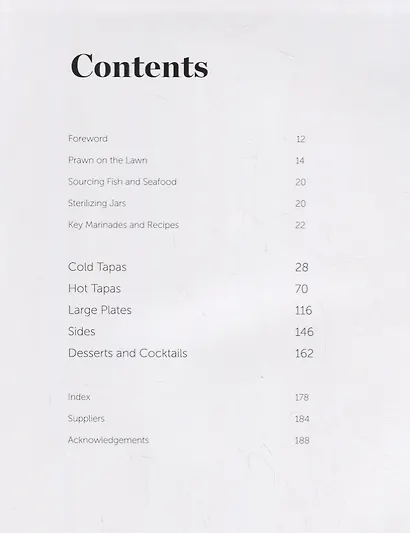 Contents

Foreword 12
Prawn on the Lawn 14
Sourcing Fish and Seafood 20
Sterilizing Jars 20
Key Marinades and Recipes 22

Cold Tapas 28
Hot Tapas 70
Large Plates 116
Sides 146
Desserts and Cocktails 162

Index 178
Suppliers 184
Acknowledgements 188